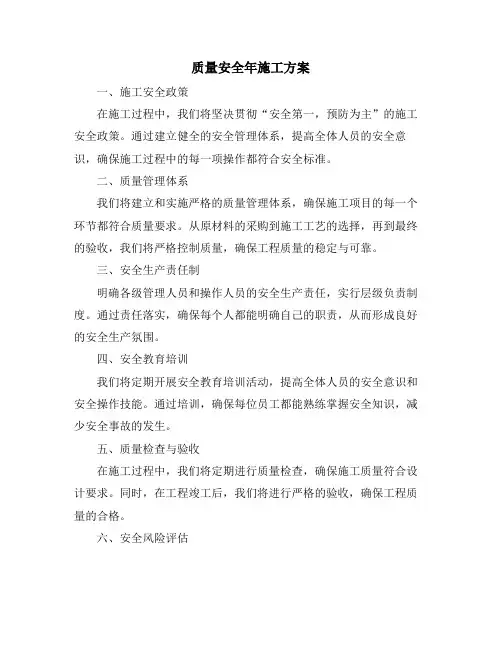 质量安全年施工方案

一、施工安全政策

在施工过程中，我们将坚决贯彻“安全第一，预防为主”的施工安全政策。通过建立健全的安全管理体系，提高全体人员的安全意识，确保施工过程中的每一项操作都符合安全标准。

二、质量管理体系

我们将建立和实施严格的质量管理体系，确保施工项目的每一个环节都符合质量要求。从原材料的采购到施工工艺的选择，再到最终的验收，我们将严格控制质量，确保工程质量的稳定与可靠。

三、安全生产责任制

明确各级管理人员和操作人员的安全生产责任，实行层级负责制度。通过责任落实，确保每个人都能明确自己的职责，从而形成良好的安全生产氛围。

四、安全教育培训

我们将定期开展安全教育培训活动，提高全体人员的安全意识和安全操作技能。通过培训，确保每位员工都能熟练掌握安全知识，减少安全事故的发生。

五、质量检查与验收

在施工过程中，我们将定期进行质量检查，确保施工质量符合设计要求。同时，在工程竣工后，我们将进行严格的验收，确保工程质量的合格。

六、安全风险评估